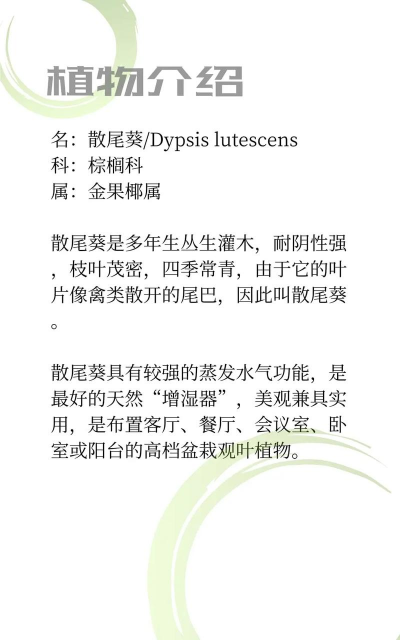 植物介绍

名：散尾葵/Dypsis lutescens
科：棕榈科
属：金果椰属

散尾葵是多年生丛生灌木，耐阴性强，枝叶茂密，四季常青，由于它的叶片像禽类散开的尾巴，因此叫散尾葵。

散尾葵具有较强的蒸发水气功能，是最好的天然“增湿器”，美观兼具实用，是布置客厅、餐厅、会议室、卧室或阳台的高档盆栽观叶植物。